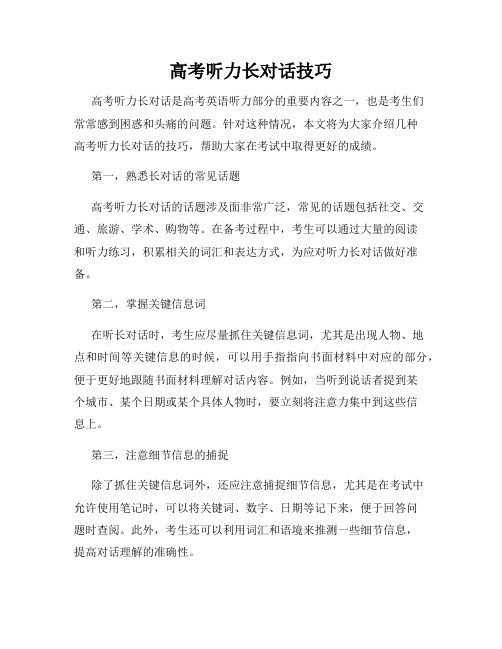 高考听力长对话技巧

高考听力长对话是高考英语听力部分的重要内容之一，也是考生们常常感到困惑和头痛的问题。针对这种情况，本文将为大家介绍几种高考听力长对话的技巧，帮助大家在考试中取得更好的成绩。

第一，熟悉长对话的常见话题

高考听力长对话的话题涉及面非常广泛，常见的话题包括社交、交通、旅游、学术、购物等。在备考过程中，考生可以通过大量的阅读和听力练习，积累相关的词汇和表达方式，为应对听力长对话做好准备。

第二，掌握关键信息词

在听长对话时，考生应尽量抓住关键信息词，尤其是出现人物、地点和时间等关键信息的时候，可以用手指指向书面材料中对应的部分，便于更好地跟随书面材料理解对话内容。例如，当听到说话者提到某个城市、某个日期或某个具体人物时，要立刻将注意力集中到这些信息上。

第三，注意细节信息的捕捉

除了抓住关键信息词外，还应注意捕捉细节信息，尤其是在考试中允许使用笔记时，可以将关键词、数字、日期等记下来，便于回答问题时查阅。此外，考生还可以利用词汇和语境来推测一些细节信息，提高对话理解的准确性。